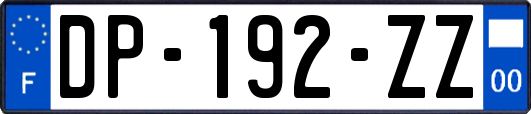 F

DP-192-ZZ

00